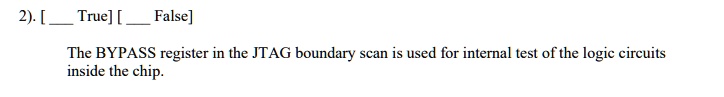 2). [ ___ True] [ ___ False]

The BYPASS register in the JTAG boundary scan is used for internal test of the logic circuits inside the chip.